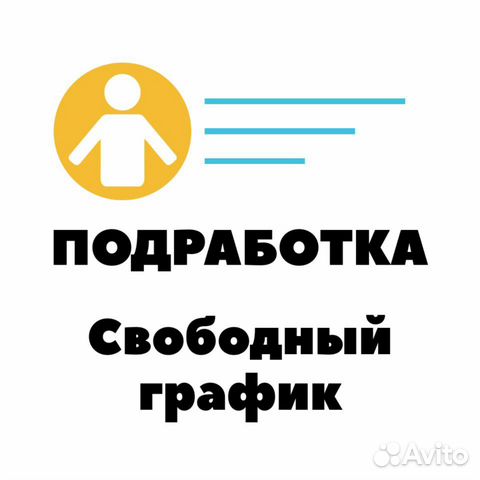 ПОДРАБОТКА

Свободный график

Avito